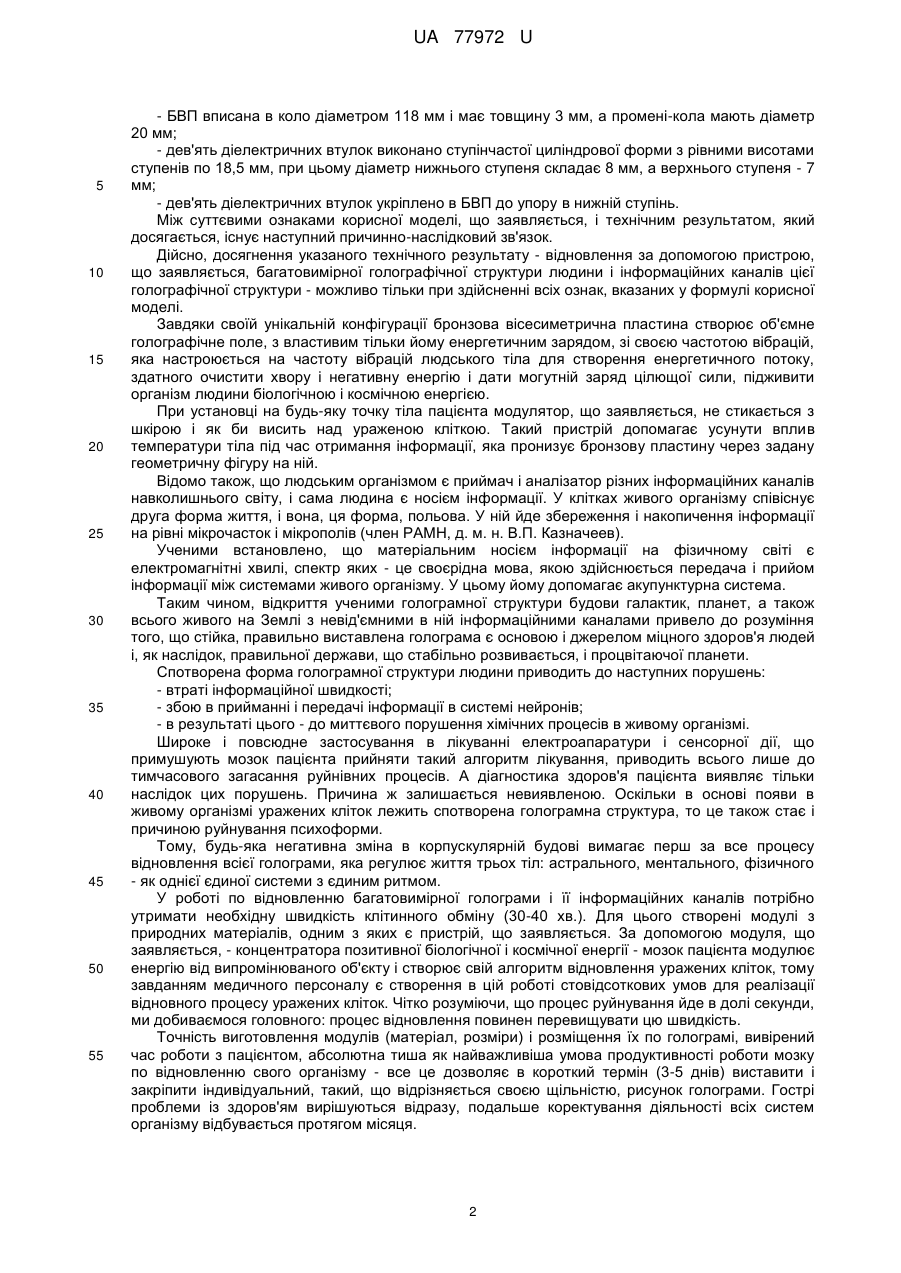 UA 77972 U

- БВП вписана в коло діаметром 118 мм і має товщину 3 мм, а промені-кола мають діаметр 20 мм;

- дев'ять діелектричних втулок виконано ступінчастої циліндрової форми з рівними висотами ступенів по 18,5 мм, при цьому діаметр нижнього ступеня складає 8 мм, а верхнього ступеня - 7 мм;

5

- дев'ять діелектричних втулок укріплено в БВП до упору в нижній ступінь.

Між суттєвими ознаками корисної моделі, що заявляється, і технічним результатом, який досягається, існує наступний причинно-наслідковий зв'язок.

Дійсно, досягнення указаного технічного результату - відновлення за допомогою пристрою, що заявляється, багатовимірної голографічної структури людини і інформаційних каналів цієї голографічної структури - можливо тільки при здійсненні всіх ознак, вказаних у формулі корисної моделі.

10

Завдяки своїй унікальній конфігурації бронзова вісесиметрична пластина створює об'ємне голографічне поле, з властивим тільки йому енергетичним зарядом, зі своєю частотою вібрацій, яка настроюється на частоту вібрацій людського тіла для створення енергетичного потоку, здатного очистити хвору і негативну енергію і дати могутній заряд цілющої сили, підживити організм людини біологічною і космічною енергією.

15

При установці на будь-яку точку тіла пацієнта модулятор, що заявляється, не стикається з шкірою і як би висить над ураженою кліткою. Такий пристрій допомагає усунути вплив температури тіла під час отримання інформації, яка пронизує бронзову пластину через задану геометричну фігуру на ній.

20

Відомо також, що людським організмом є приймач і аналізатор різних інформаційних каналів навколишнього світу, і сама людина є носієм інформації. У клітках живого організму співіснує друга форма життя, і вона, ця форма, польова. У ній йде збереження і накопичення інформації на рівні мікрочасток і мікрополів (член РАМН, д. м. н. В.П. Казначеев).

25

Ученими встановлено, що матеріальним носієм інформації на фізичному світі є електромагнітні хвилі, спектр яких - це своєрідна мова, якою здійснюється передача і прийом інформації між системами живого організму. У цьому йому допомагає акупунктурна система.

Таким чином, відкриття ученими голограмної структури будови галактик, планет, а також всього живого на Землі з невід'ємними в ній інформаційними каналами привело до розуміння того, що стійка, правильно виставлена голограма є основою і джерелом міцного здоров'я людей і, як наслідок, правильної держави, що стабільно розвивається, і процвітаючої планети.

30

Спотворена форма голограмної структури людини приводить до наступних порушень:

- втраті інформаційної швидкості;

- збою в прийманні і передачі інформації в системі нейронів;

35

- в результаті цього - до миттєвого порушення хімічних процесів в живому організмі.

Широке і повсюдне застосування в лікуванні електроапаратури і сенсорної дії, що примушують мозок пацієнта прийняти такий алгоритм лікування, приводить всього лише до тимчасового загасання руйнівних процесів. А діагностика здоров'я пацієнта виявляє тільки наслідок цих порушень. Причина ж залишається невиявленою. Оскільки в основі появи в живому організмі уражених кліток лежить спотворена голограмна структура, то це також стає і причиною руйнування психоформи.

40

Тому, будь-яка негативна зміна в корпускулярній будові вимагає перш за все процесу відновлення всієї голограми, яка регулює життя трьох тіл: астрального, ментального, фізичного - як однієї єдиної системи з єдиним ритмом.

45

У роботі по відновленню багатовимірної голограми і її інформаційних каналів потрібно утримати необхідну швидкість клітинного обміну (30-40 хв.). Для цього створені модулі з природних матеріалів, одним з яких є пристрій, що заявляється. За допомогою модуля, що заявляється, - концентратора позитивної біологічної і космічної енергії - мозок пацієнта модулює енергію від випромінюваного об'єкту і створює свій алгоритм відновлення уражених кліток, тому завданням медичного персоналу є створення в цій роботі стовідсоткових умов для реалізації відновного процесу уражених кліток. Чітко розуміючи, що процес руйнування йде в долі секунди, ми добиваємося головного: процес відновлення повинен перевищувати цю швидкість.

50

Точність виготовлення модулів (матеріал, розміри) і розміщення їх по голограмі, вивірений час роботи з пацієнтом, абсолютна тиша як найважливіша умова продуктивності роботи мозку по відновленню свого організму - все це дозволяє в короткий термін (3-5 днів) виставити і закріпити індивідуальний, такий, що відрізняється своєю щільністю, рисунок голограми. Гострі проблеми із здоров'ям вирішуються відразу, подальше коректування діяльності всіх систем організму відбувається протягом місяця.

55

2